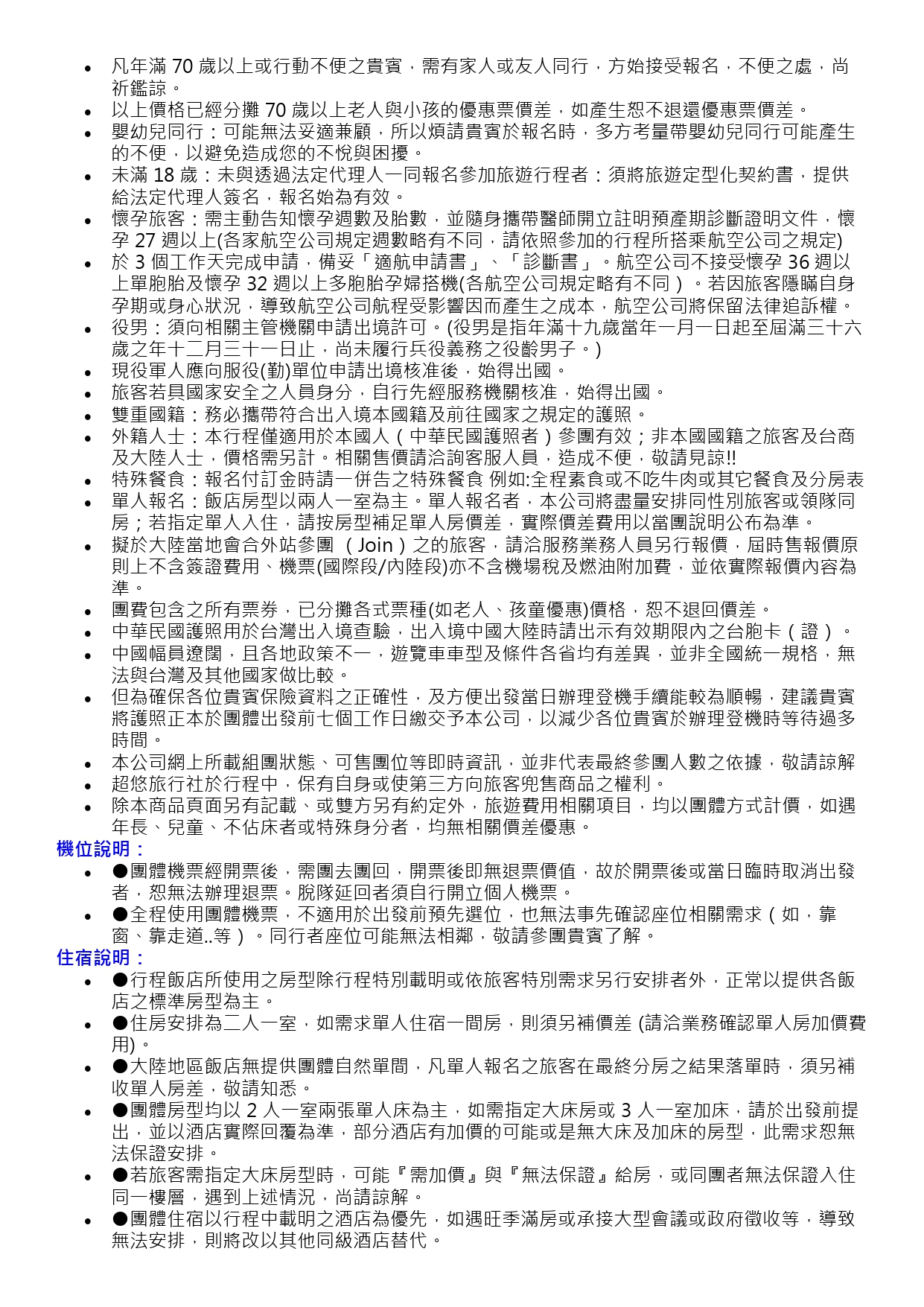 • 凡年滿 70 歲以上或行動不便之貴賓，需有家人或友人同行，方始接受報名，不便之處，尚祈鑑諒。
• 以上價格已經分攤 70 歲以上老人與小孩的優惠票價差，如產生恕不退還優惠票價差。
• 嬰幼兒同行：可能無法妥適兼顧，所以煩請貴賓於報名時，多方考量帶嬰幼兒同行可能產生的不便，以避免造成您的不悅與困擾。
• 未滿 18 歲：未與透過法定代理人一同報名參加旅遊行程者：須將旅遊定型化契約書，提供給法定代理人簽名，報名始為有效。
• 懷孕旅客：需主動告知懷孕週數及胎數，並隨身攜帶醫師開立註明預產期診斷證明文件，懷孕 27 週以上(各家航空公司規定週數略有不同，請依照參加的行程所搭乘航空公司之規定)
• 於 3 個工作天完成申請，備妥「適航申請書」、「診斷書」。航空公司不接受懷孕 36 週以上單胞胎及懷孕 32 週以上多胞胎孕婦搭機(各航空公司規定略有不同）。若因旅客隱瞞自身孕期或身心狀況，導致航空公司航程受影響因而產生之成本，航空公司將保留法律追訴權。
• 役男：須向相關主管機關申請出境許可。(役男是指年滿十九歲當年一月一日起至屆滿三十六歲之年十二月三十一日止，尚未履行兵役義務之役齡男子。)
• 現役軍人應向服役(勤)單位申請出境核准後，始得出國。
• 旅客若具國家安全之人員身分，自行先經服務機關核准，始得出國。
• 雙重國籍：務必攜帶符合出入境本國籍及前往國家之規定的護照。
• 外籍人士：本行程僅適用於本國人（中華民國護照者）參團有效；非本國國籍之旅客及台商及大陸人士，價格需另計。相關售價請洽詢客服人員，造成不便，敬請見諒!!
• 特殊餐食：報名付訂金時請一併告之特殊餐食 例如:全程素食或不吃牛肉或其它餐食及分房表
• 單人報名：飯店房型以兩人一室為主。單人報名者，本公司將盡量安排同性別旅客或領隊同房；若指定單人入住，請按房型補足單人房價差，實際價差費用以當團說明公布為準。
• 擬於大陸當地會合外站參團 （Join）之的旅客，請洽服務業務人員另行報價，屆時售報價原則上不含簽證費用、機票(國際段/內陸段)亦不含機場稅及燃油附加費，並依實際報價內容為準。
• 團費包含之所有票券，已分攤各式票種(如老人、孩童優惠)價格，恕不退回價差。
• 中華民國護照用於台灣出入境查驗，出入境中國大陸時請出示有效期限內之台胞卡（證）。
• 中國幅員遼闊，且各地政策不一，遊覽車車型及條件各省均有差異，並非全國統一規格，無法與台灣及其他國家做比較。
• 但為確保各位貴賓保險資料之正確性，及方便出發當日辦理登機手續能較為順暢，建議貴賓將護照正本於團體出發前七個工作日繳交予本公司，以減少各位貴賓於辦理登機時等待過多時間。
• 本公司網上所載組團狀態、可售團位等即時資訊，並非代表最終參團人數之依據，敬請諒解
• 超悠旅行社於行程中，保有自身或使第三方向旅客兜售商品之權利。
• 除本商品頁面另有記載、或雙方另有約定外，旅遊費用相關項目，均以團體方式計價，如遇年長、兒童、不佔床者或特殊身分者，均無相關價差優惠。
機位說明：
• ●團體機票經開票後，需團去團回，開票後即無退票價值，故於開票後或當日臨時取消出發者，恕無法辦理退票。脫隊延回者須自行開立個人機票。
• ●全程使用團體機票，不適用於出發前預先選位，也無法事先確認座位相關需求（如，靠窗、靠走道..等）。同行者座位可能無法相鄰，敬請參團貴賓了解。
住宿說明：
• ●行程飯店所使用之房型除行程特別載明或依旅客特別需求另行安排者外，正常以提供各飯店之標準房型為主。
• ●住房安排為二人一室，如需求單人住宿一間房，則須另補價差 (請洽業務確認單人房加價費用)。
• ●大陸地區飯店無提供團體自然單間，凡單人報名之旅客在最終分房之結果落單時，須另補收單人房差，敬請知悉。
• ●團體房型均以 2 人一室兩張單人床為主，如需指定大床房或 3 人一室加床，請於出發前提出，並以酒店實際回覆為準，部分酒店有加價的可能或是無大床及加床的房型，此需求恕無法保證安排。
• ●若旅客需指定大床房型時，可能『需加價』與『無法保證』給房，或同團者無法保證入住同一樓層，遇到上述情況，尚請諒解。
• ●團體住宿以行程中載明之酒店為優先，如遇旺季滿房或承接大型會議或政府徵收等，導致無法安排，則將改以其他同級酒店替代。